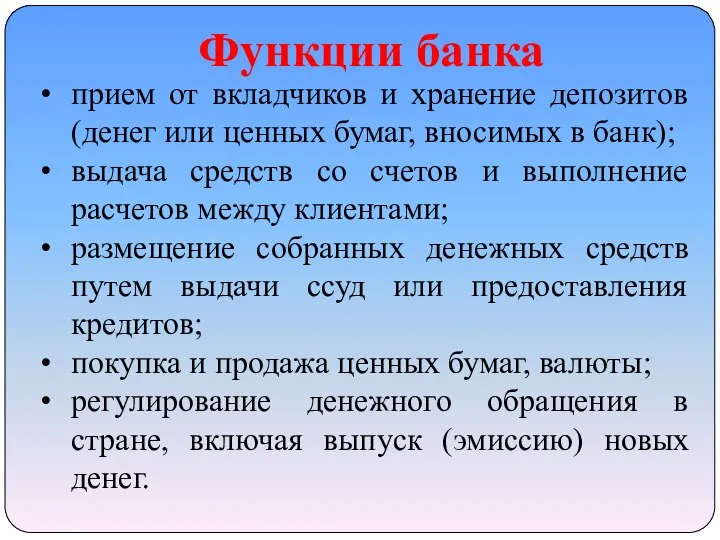 Функции банка

• прием от вкладчиков и хранение депозитов (денег или ценных бумаг, вносимых в банк);
• выдача средств со счетов и выполнение расчетов между клиентами;
• размещение собранных денежных средств путем выдачи ссуд или предоставления кредитов;
• покупка и продажа ценных бумаг, валюты;
• регулирование денежного обращения в стране, включая выпуск (эмиссию) новых денег.